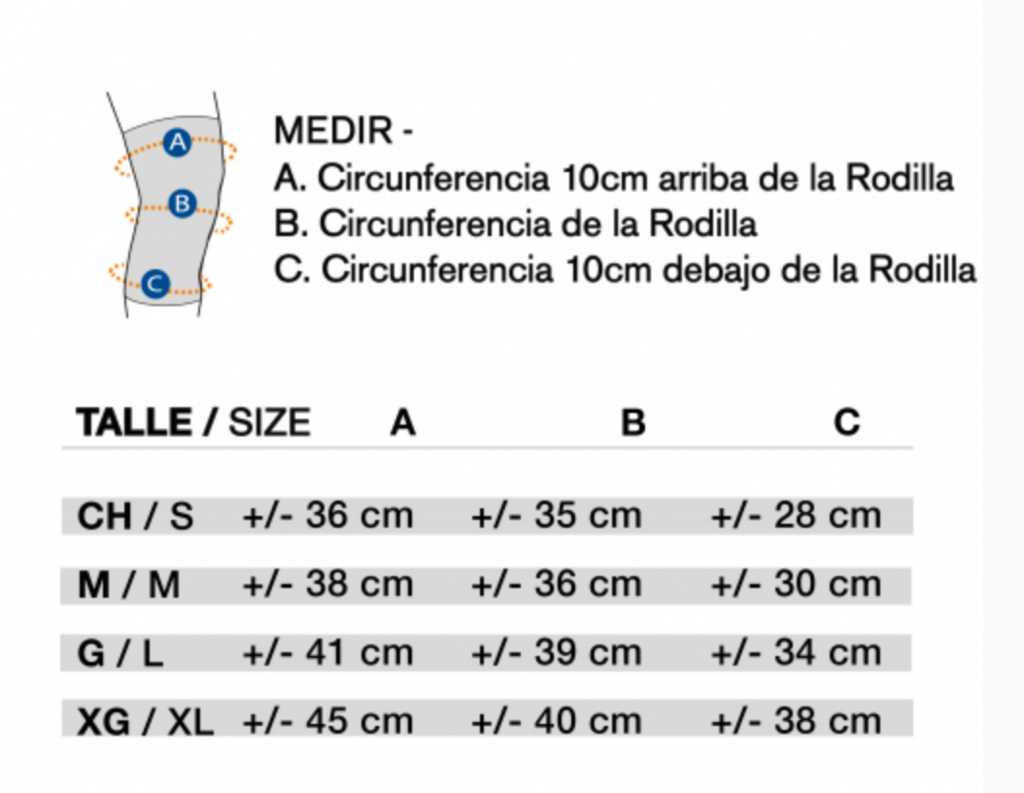 A
B
C

MEDIR -
A. Circunferencia 10cm arriba de la Rodilla
B. Circunferencia de la Rodilla
C. Circunferencia 10cm debajo de la Rodilla

| TALLE / SIZE | A | B | C |
|---|---|---|---|
| CH / S | +/- 36 cm | +/- 35 cm | +/- 28 cm |
| M / M | +/- 38 cm | +/- 36 cm | +/- 30 cm |
| G / L | +/- 41 cm | +/- 39 cm | +/- 34 cm |
| XG / XL | +/- 45 cm | +/- 40 cm | +/- 38 cm |